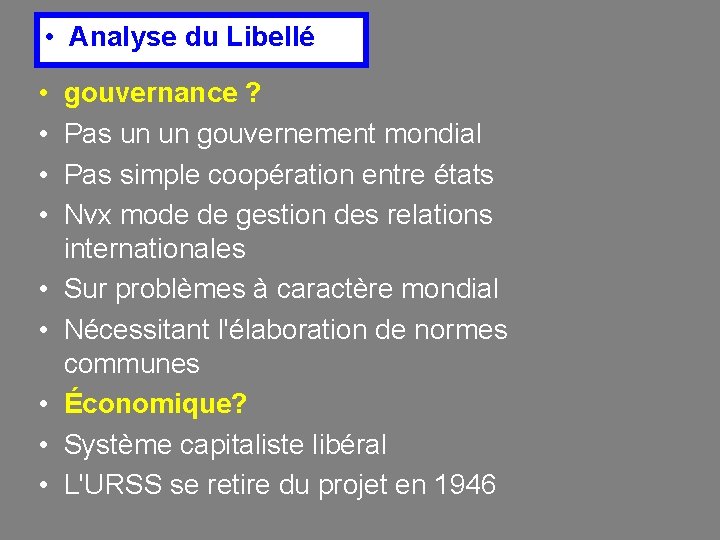 • Analyse du Libellé

• gouvernance ?
• Pas un un gouvernement mondial
• Pas simple coopération entre états
• Nvx mode de gestion des relations internationales
• Sur problèmes à caractère mondial
• Nécessitant l'élaboration de normes communes
• Économique?
• Système capitaliste libéral
• L'URSS se retire du projet en 1946